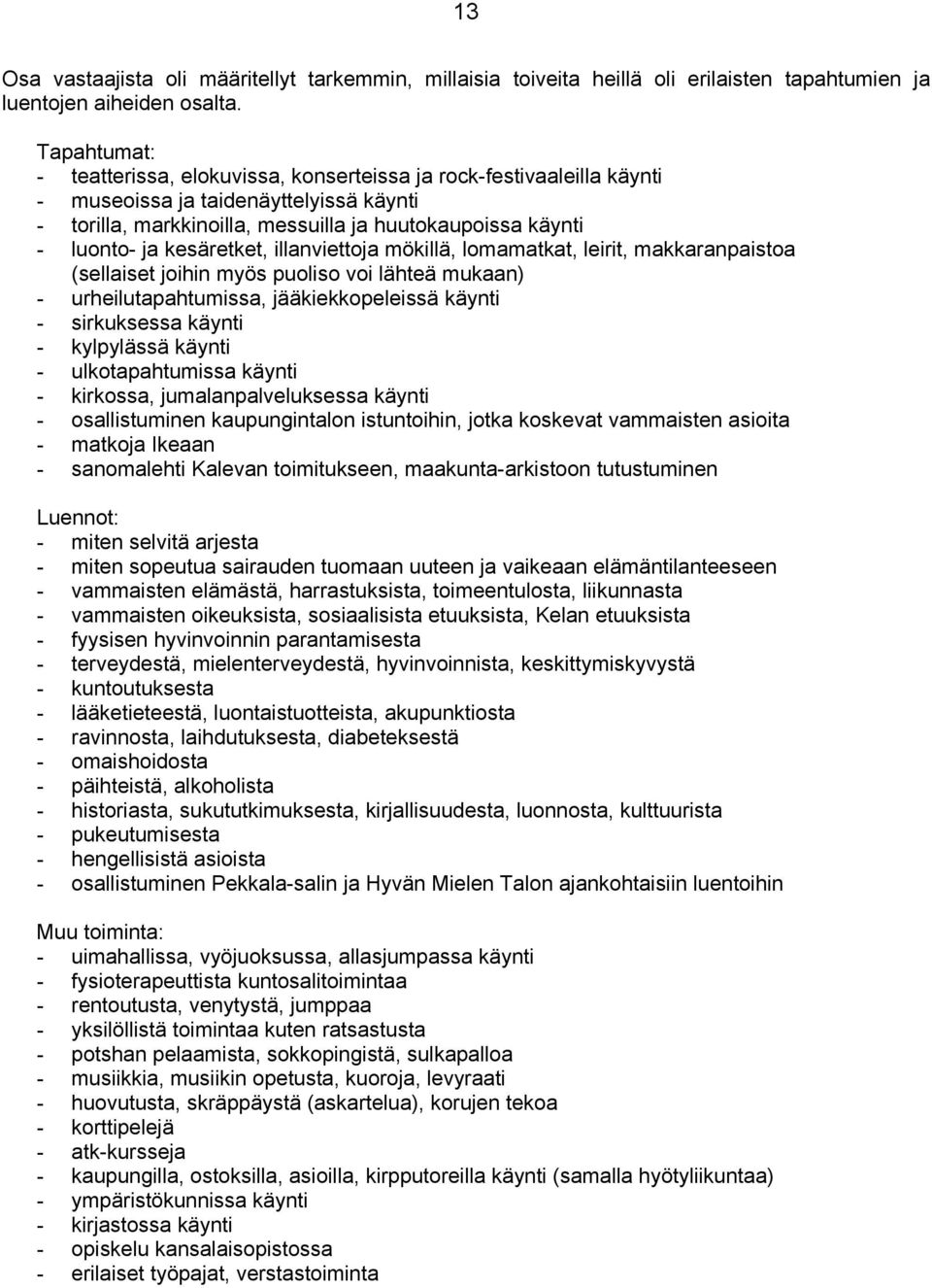 13

Osa vastaajista oli määritellyt tarkemmin, millaisia toiveita heillä oli erilaisten tapahtumien ja luentojen aiheiden osalta.

Tapahtumat:
- teatterissa, elokuvissa, konserteissa ja rock-festivaaleilla käynti
- museoissa ja taidenäyttelyissä käynti
- torilla, markkinoilla, messuilla ja huutokaupoissa käynti
- luonto- ja kesäretket, illanviettoja mökillä, lomamatkat, leirit, makkaranpaistoa (sellaiset joihin myös puoliso voi lähteä mukaan)
- urheilutapahtumissa, jääkiekkopeleissä käynti
- sirkuksessa käynti
- kylpylässä käynti
- ulkotapahtumissa käynti
- kirkossa, jumalanpalveluksessa käynti
- osallistuminen kaupungintalon istuntoihin, jotka koskevat vammaisten asioita
- matkoja Ikeaan
- sanomalehti Kalevan toimitukseen, maakunta-arkistoon tutustuminen

Luennot:
- miten selvitä arjesta
- miten sopeutua sairauden tuomaan uuteen ja vaikeaan elämäntilanteeseen
- vammaisten elämästä, harrastuksista, toimeentulosta, liikunnasta
- vammaisten oikeuksista, sosiaalisista etuuksista, Kelan etuuksista
- fyysisen hyvinvoinnin parantamisesta
- terveydestä, mielenterveydestä, hyvinvoinnista, keskittymiskyvystä
- kuntoutuksesta
- lääketieteestä, luontaistuotteista, akupunktiosta
- ravinnosta, laihdutuksesta, diabeteksestä
- omaishoidosta
- päihteistä, alkoholista
- historiasta, sukututkimuksesta, kirjallisuudesta, luonnosta, kulttuurista
- pukeutumisesta
- hengellisistä asioista
- osallistuminen Pekkala-salin ja Hyvän Mielen Talon ajankohtaisiin luentoihin

Muu toiminta:
- uimahallissa, vyöjuoksussa, allasjumpassa käynti
- fysioterapeuttista kuntosalitoimintaa
- rentoutusta, venytystä, jumppaa
- yksilöllistä toimintaa kuten ratsastusta
- potshan pelaamista, sokkopingistä, sulkapalloa
- musiikkia, musiikin opetusta, kuoroja, levyraati
- huovutusta, skräppäystä (askartelua), korujen tekoa
- korttipelejä
- atk-kursseja
- kaupungilla, ostoksilla, asioilla, kirpputoreilla käynti (samalla hyötyliikuntaa)
- ympäristökunnissa käynti
- kirjastossa käynti
- opiskelu kansalaisopistossa
- erilaiset työpajat, verstastoiminta